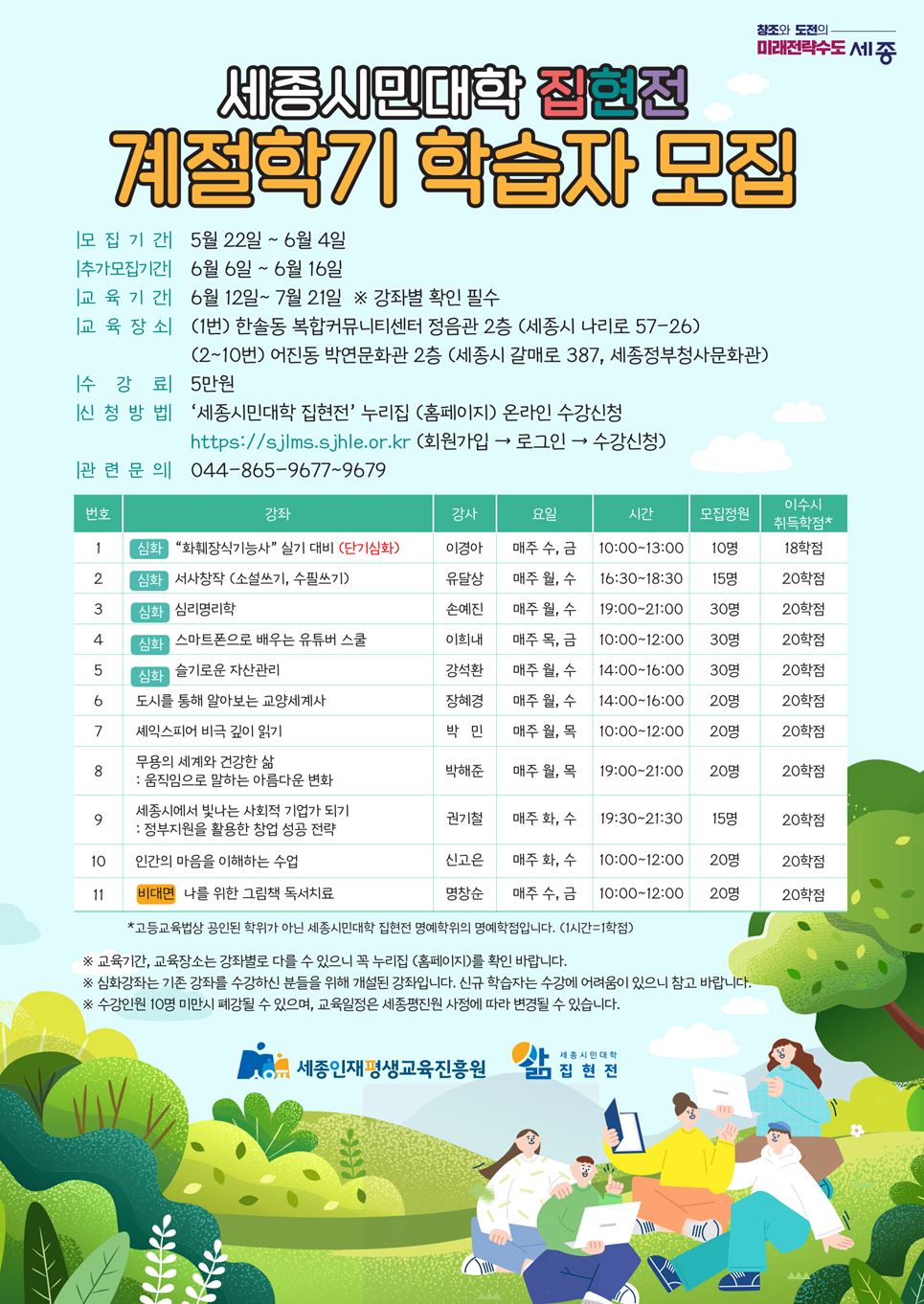 창조와 도전의
미래전략수도 세종

세종시민대학 집현전
계절학기 학습자 모집

|모 집 기 간| 5월 22일 ~ 6월 4일
|추가모집기간| 6월 6일 ~ 6월 16일
|교 육 기 간| 6월 12일~ 7월 21일 ※ 강좌별 확인 필수
|교 육 장 소| (1번) 한솔동 복합커뮤니티센터 정음관 2층 (세종시 나리로 57-26)
(2~10번) 어진동 박연문화관 2층 (세종시 갈매로 387, 세종정부청사문화관)
|수 강 료| 5만원
|신 청 방 법| '세종시민대학 집현전' 누리집 (홈페이지) 온라인 수강신청
https://sjlms.sjhle.or.kr (회원가입 → 로그인 → 수강신청)
|관 련 문 의| 044-865-9677~9679

| 번호 | 강좌 | 강사 | 요일 | 시간 | 모집정원 | 이수시 취득학점* |
|---|---|---|---|---|---|---|
| 1 | 심화 "화훼장식기능사" 실기 대비 (단기심화) | 이경아 | 매주 수, 금 | 10:00~13:00 | 10명 | 18학점 |
| 2 | 심화 서사창작 (소설쓰기, 수필쓰기) | 유달상 | 매주 월, 수 | 16:30~18:30 | 15명 | 20학점 |
| 3 | 심화 심리명리학 | 손예진 | 매주 월, 수 | 19:00~21:00 | 30명 | 20학점 |
| 4 | 심화 스마트폰으로 배우는 유튜버 스쿨 | 이희내 | 매주 목, 금 | 10:00~12:00 | 30명 | 20학점 |
| 5 | 심화 슬기로운 자산관리 | 강석환 | 매주 월, 수 | 14:00~16:00 | 30명 | 20학점 |
| 6 | 도시를 통해 알아보는 교양세계사 | 장혜경 | 매주 월, 수 | 14:00~16:00 | 20명 | 20학점 |
| 7 | 셰익스피어 비극 깊이 읽기 | 박 민 | 매주 월, 목 | 10:00~12:00 | 20명 | 20학점 |
| 8 | 무용의 세계와 건강한 삶 : 움직임으로 말하는 아름다운 변화 | 박해준 | 매주 월, 목 | 19:00~21:00 | 20명 | 20학점 |
| 9 | 세종시에서 빛나는 사회적 기업가 되기 : 정부지원을 활용한 창업 성공 전략 | 권기철 | 매주 화, 수 | 19:30~21:30 | 15명 | 20학점 |
| 10 | 인간의 마음을 이해하는 수업 | 신고은 | 매주 화, 수 | 10:00~12:00 | 20명 | 20학점 |
| 11 | 비대면 나를 위한 그림책 독서치료 | 명창순 | 매주 수, 금 | 10:00~12:00 | 20명 | 20학점 |

*고등교육법상 공인된 학위가 아닌 세종시민대학 집현전 명예학위의 명예학점입니다. (1시간=1학점)

※ 교육기간, 교육장소는 강좌별로 다를 수 있으니 꼭 누리집 (홈페이지)를 확인 바랍니다.
※ 심화강좌는 기존 강좌를 수강하신 분들을 위해 개설된 강좌입니다. 신규 학습자는 수강에 어려움이 있으니 참고 바랍니다.
※ 수강인원 10명 미만시 폐강될 수 있으며, 교육일정은 세종평진원 사정에 따라 변경될 수 있습니다.

세종인재평생교육진흥원
삶 세종시민대학 집현전